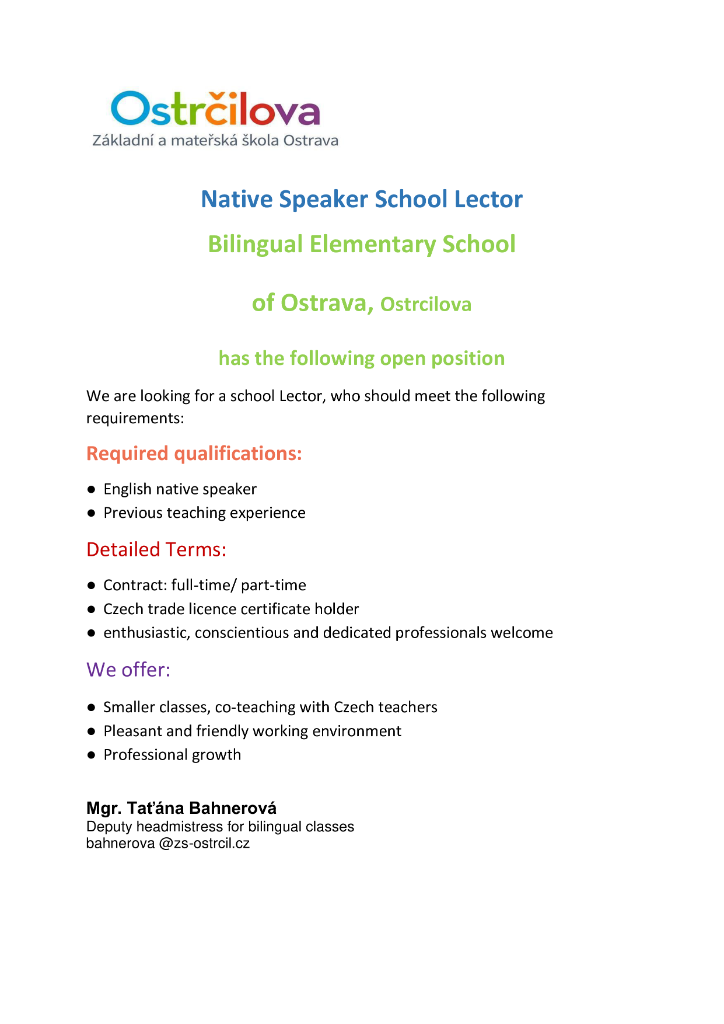 Ostrčilova
Základní a mateřská škola Ostrava

Native Speaker School Lector

Bilingual Elementary School

of Ostrava, Ostrcilova

has the following open position

We are looking for a school Lector, who should meet the following requirements:

Required qualifications:

● English native speaker
● Previous teaching experience

Detailed Terms:

● Contract: full-time/ part-time
● Czech trade licence certificate holder
● enthusiastic, conscientious and dedicated professionals welcome

We offer:

● Smaller classes, co-teaching with Czech teachers
● Pleasant and friendly working environment
● Professional growth

Mgr. Taťána Bahnerová
Deputy headmistress for bilingual classes
bahnerova @zs-ostrcil.cz